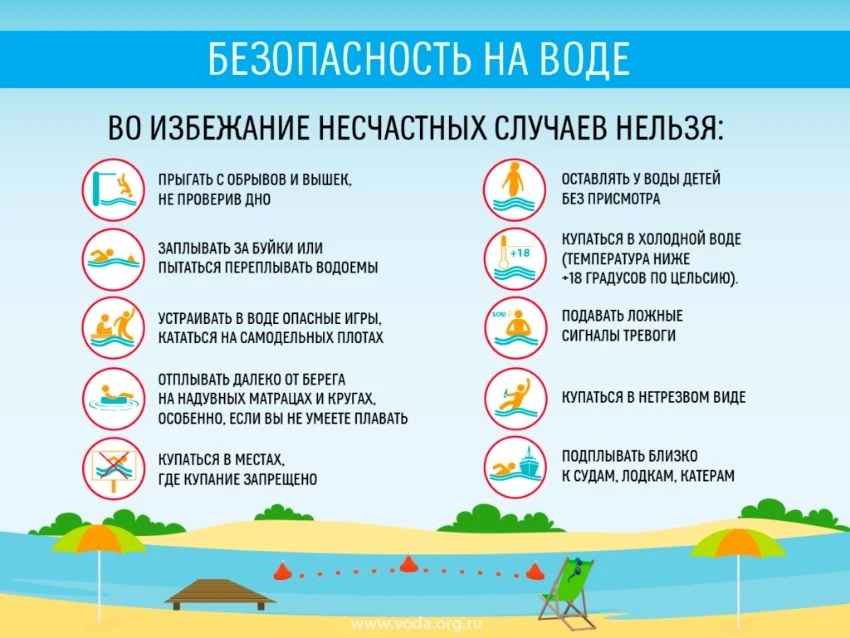 БЕЗОПАСНОСТЬ НА ВОДЕ

ВО ИЗБЕЖАНИЕ НЕСЧАСТНЫХ СЛУЧАЕВ НЕЛЬЗЯ:

ПРЫГАТЬ С ОБРЫВОВ И ВЫШЕК, НЕ ПРОВЕРИВ ДНО

ЗАПЛЫВАТЬ ЗА БУЙКИ ИЛИ ПЫТАТЬСЯ ПЕРЕПЛЫВАТЬ ВОДОЕМЫ

УСТРАИВАТЬ В ВОДЕ ОПАСНЫЕ ИГРЫ, КАТАТЬСЯ НА САМОДЕЛЬНЫХ ПЛОТАХ

ОТПЛЫВАТЬ ДАЛЕКО ОТ БЕРЕГА НА НАДУВНЫХ МАТРАЦАХ И КРУГАХ, ОСОБЕННО, ЕСЛИ ВЫ НЕ УМЕЕТЕ ПЛАВАТЬ

КУПАТЬСЯ В МЕСТАХ, ГДЕ КУПАНИЕ ЗАПРЕЩЕНО

ОСТАВЛЯТЬ У ВОДЫ ДЕТЕЙ БЕЗ ПРИСМОТРА

+18

КУПАТЬСЯ В ХОЛОДНОЙ ВОДЕ (ТЕМПЕРАТУРА НИЖЕ +18 ГРАДУСОВ ПО ЦЕЛЬСИЮ).

SOS!

ПОДАВАТЬ ЛОЖНЫЕ СИГНАЛЫ ТРЕВОГИ

КУПАТЬСЯ В НЕТРЕЗВОМ ВИДЕ

ПОДПЛЫВАТЬ БЛИЗКО К СУДАМ, ЛОДКАМ, КАТЕРАМ

www.voda.org.ru